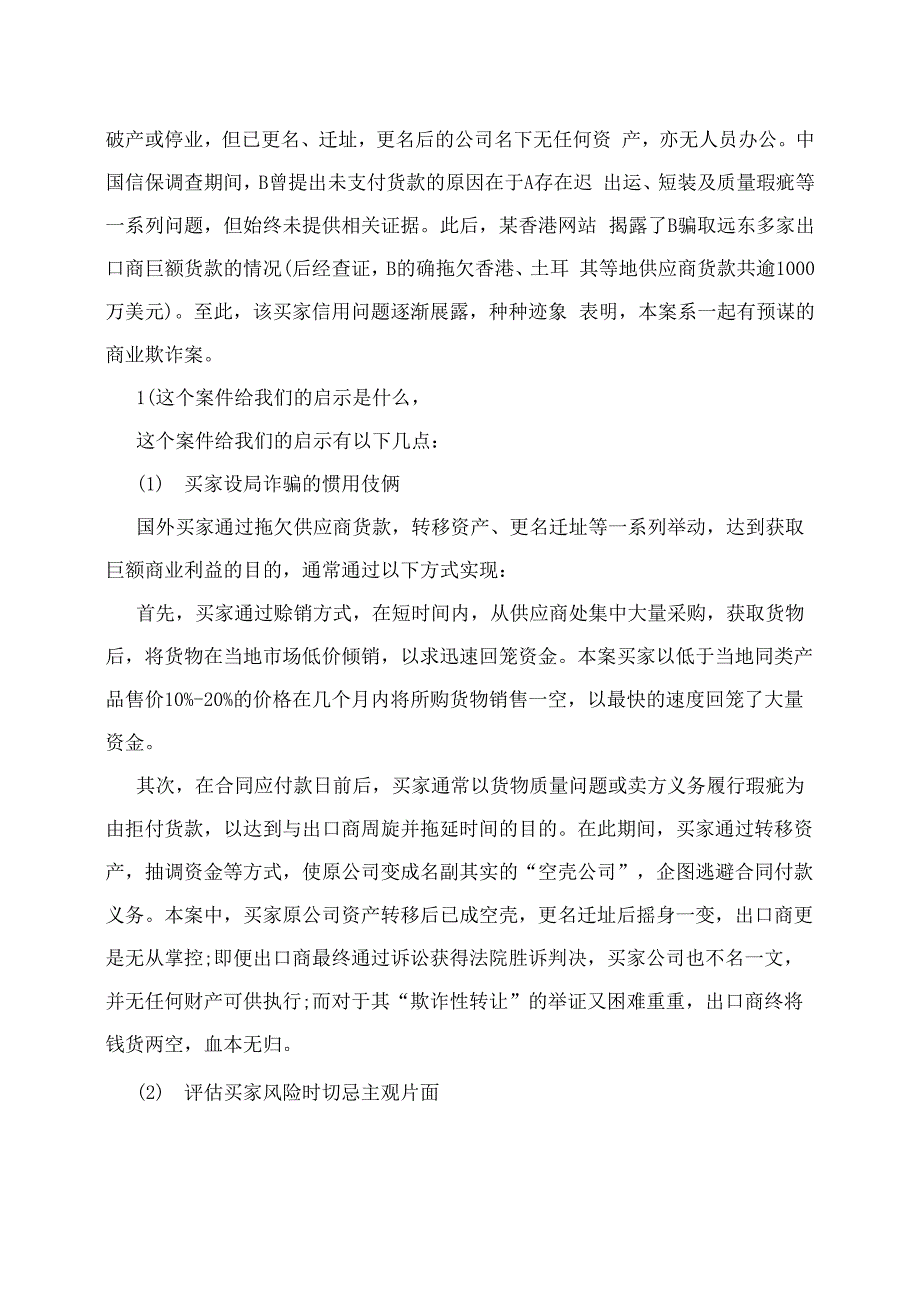 破产或停业，但已更名、迁址，更名后的公司名下无任何资 产，亦无人员办公。中国信保调查期间，B曾提出未支付货款的原因在于A存在迟 出运、短装及质量瑕疵等一系列问题，但始终未提供相关证据。此后，某香港网站 揭露了B骗取远东多家出口商巨额货款的情况(后经查证，B的确拖欠香港、土耳 其等地供应商货款共逾1000万美元)。至此，该买家信用问题逐渐展露，种种迹象 表明，本案系一起有预谋的商业欺诈案。

1(这个案件给我们的启示是什么，

这个案件给我们的启示有以下几点：

(1) 买家设局诈骗的惯用伎俩

国外买家通过拖欠供应商货款，转移资产、更名迁址等一系列举动，达到获取巨额商业利益的目的，通常通过以下方式实现：

首先，买家通过赊销方式，在短时间内，从供应商处集中大量采购，获取货物后，将货物在当地市场低价倾销，以求迅速回笼资金。本案买家以低于当地同类产品售价10%-20%的价格在几个月内将所购货物销售一空，以最快的速度回笼了大量资金。

其次，在合同应付款日前后，买家通常以货物质量问题或卖方义务履行瑕疵为由拒付货款，以达到与出口商周旋并拖延时间的目的。在此期间，买家通过转移资产，抽调资金等方式，使原公司变成名副其实的“空壳公司”，企图逃避合同付款义务。本案中，买家原公司资产转移后已成空壳，更名迁址后摇身一变，出口商更是无从掌控;即便出口商最终通过诉讼获得法院胜诉判决，买家公司也不名一文，并无任何财产可供执行;而对于其“欺诈性转让”的举证又困难重重，出口商终将钱货两空，血本无归。

(2) 评估买家风险时切忌主观片面